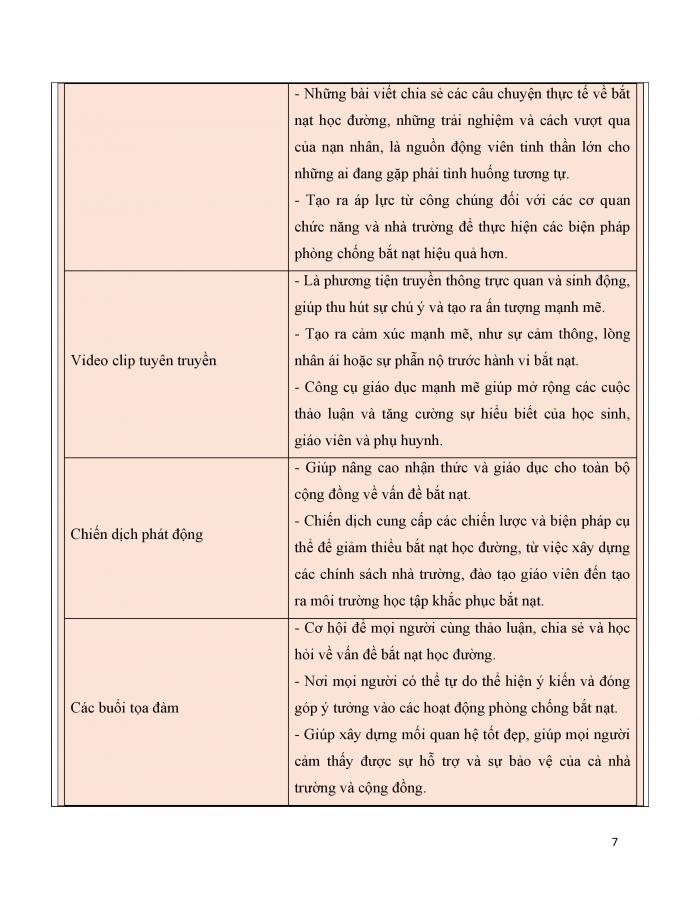 |  |  |
|---|---|
|  | - Những bài viết chia sẻ các câu chuyện thực tế về bắt nạt học đường, những trải nghiệm và cách vượt qua của nạn nhân, là nguồn động viên tinh thần lớn cho những ai đang gặp phải tình huống tương tự.<br>- Tạo ra áp lực từ công chúng đối với các cơ quan chức năng và nhà trường để thực hiện các biện pháp phòng chống bắt nạt hiệu quả hơn. |
| Video clip tuyên truyền | - Là phương tiện truyền thông trực quan và sinh động, giúp thu hút sự chú ý và tạo ra ấn tượng mạnh mẽ.<br>- Tạo ra cảm xúc mạnh mẽ, như sự cảm thông, lòng nhân ái hoặc sự phẫn nộ trước hành vi bắt nạt.<br>- Công cụ giáo dục mạnh mẽ giúp mở rộng các cuộc thảo luận và tăng cường sự hiểu biết của học sinh, giáo viên và phụ huynh. |
| Chiến dịch phát động | - Giúp nâng cao nhận thức và giáo dục cho toàn bộ cộng đồng về vấn đề bắt nạt.<br>- Chiến dịch cung cấp các chiến lược và biện pháp cụ thể để giảm thiểu bắt nạt học đường, từ việc xây dựng các chính sách nhà trường, đào tạo giáo viên đến tạo ra môi trường học tập khắc phục bắt nạt. |
| Các buổi tọa đàm | - Cơ hội để mọi người cùng thảo luận, chia sẻ và học hỏi về vấn đề bắt nạt học đường.<br>- Nơi mọi người có thể tự do thể hiện ý kiến và đóng góp ý tưởng vào các hoạt động phòng chống bắt nạt.<br>- Giúp xây dựng mối quan hệ tốt đẹp, giúp mọi người cảm thấy được sự hỗ trợ và sự bảo vệ của cả nhà trường và cộng đồng. |

7